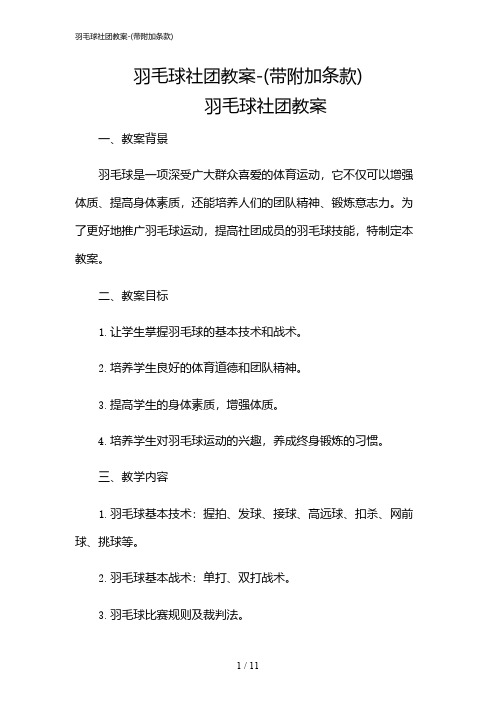 羽毛球社团教案-(带附加条款)

羽毛球社团教案-(带附加条款)
羽毛球社团教案

一、教案背景

羽毛球是一项深受广大群众喜爱的体育运动，它不仅可以增强体质、提高身体素质，还能培养人们的团队精神、锻炼意志力。为了更好地推广羽毛球运动，提高社团成员的羽毛球技能，特制定本教案。

二、教案目标

1. 让学生掌握羽毛球的基本技术和战术。

2. 培养学生良好的体育道德和团队精神。

3. 提高学生的身体素质，增强体质。

4. 培养学生对羽毛球运动的兴趣，养成终身锻炼的习惯。

三、教学内容

1. 羽毛球基本技术：握拍、发球、接球、高远球、扣杀、网前球、挑球等。

2. 羽毛球基本战术：单打、双打战术。

3. 羽毛球比赛规则及裁判法。

1 / 11